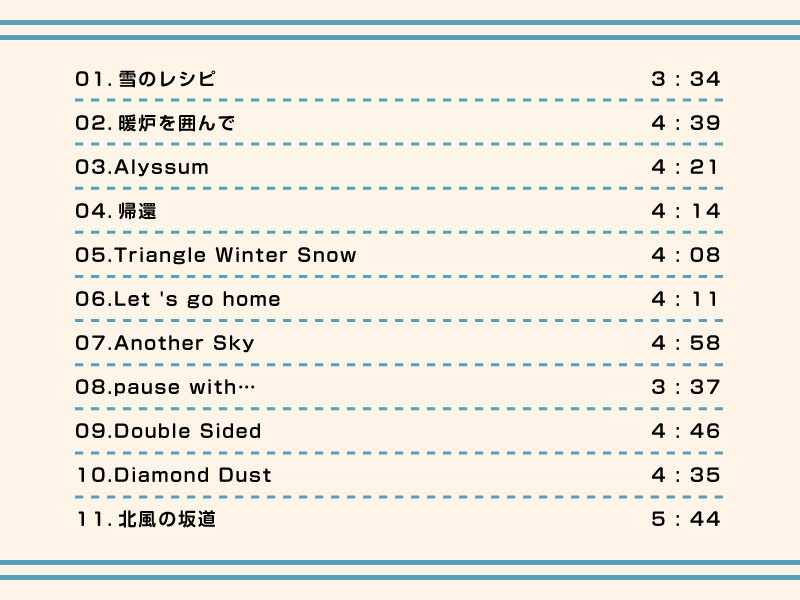 | | |
|---|---|
| 01. 雪のレシピ | 3 : 34 |
| 02. 暖炉を囲んで | 4 : 39 |
| 03.Alyssum | 4 : 21 |
| 04. 帰還 | 4 : 14 |
| 05.Triangle Winter Snow | 4 : 08 |
| 06.Let 's go home | 4 : 11 |
| 07.Another Sky | 4 : 58 |
| 08.pause with… | 3 : 37 |
| 09.Double Sided | 4 : 46 |
| 10.Diamond Dust | 4 : 35 |
| 11. 北風の坂道 | 5 : 44 |